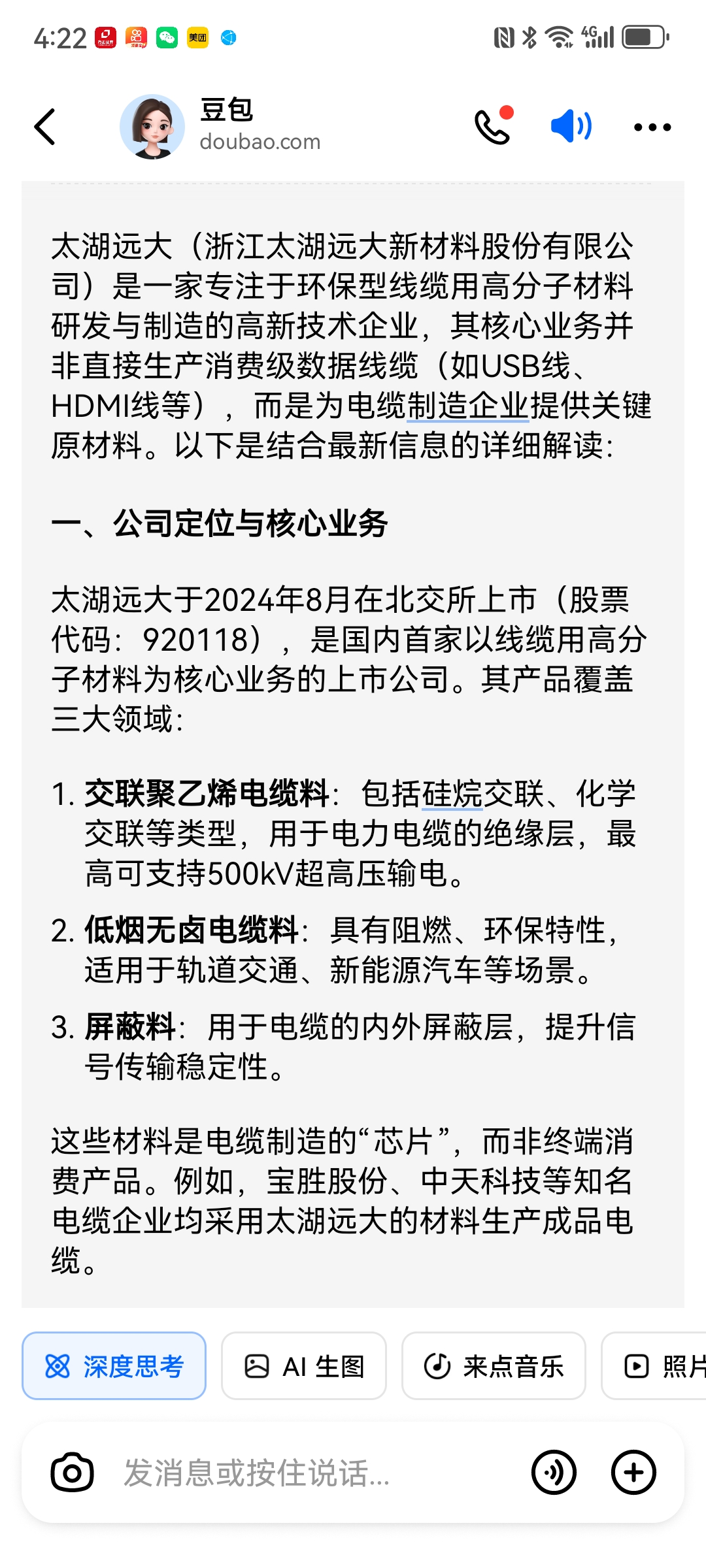 4:22 美团 4G

豆包
doubao.com

太湖远大（浙江太湖远大新材料股份有限公司）是一家专注于环保型线缆用高分子材料研发与制造的高新技术企业，其核心业务并非直接生产消费级数据线缆（如USB线、HDMI线等），而是为电缆制造企业提供关键原材料。以下是结合最新信息的详细解读：

一、公司定位与核心业务

太湖远大于2024年8月在北交所上市（股票代码：920118），是国内首家以线缆用高分子材料为核心业务的上市公司。其产品覆盖三大领域：

1. 交联聚乙烯电缆料：包括硅烷交联、化学交联等类型，用于电力电缆的绝缘层，最高可支持500kV超高压输电。

2. 低烟无卤电缆料：具有阻燃、环保特性，适用于轨道交通、新能源汽车等场景。

3. 屏蔽料：用于电缆的内外屏蔽层，提升信号传输稳定性。

这些材料是电缆制造的“芯片”，而非终端消费产品。例如，宝胜股份、中天科技等知名电缆企业均采用太湖远大的材料生产成品电缆。

深度思考 AI 生图 来点音乐 照片

发消息或按住说话...